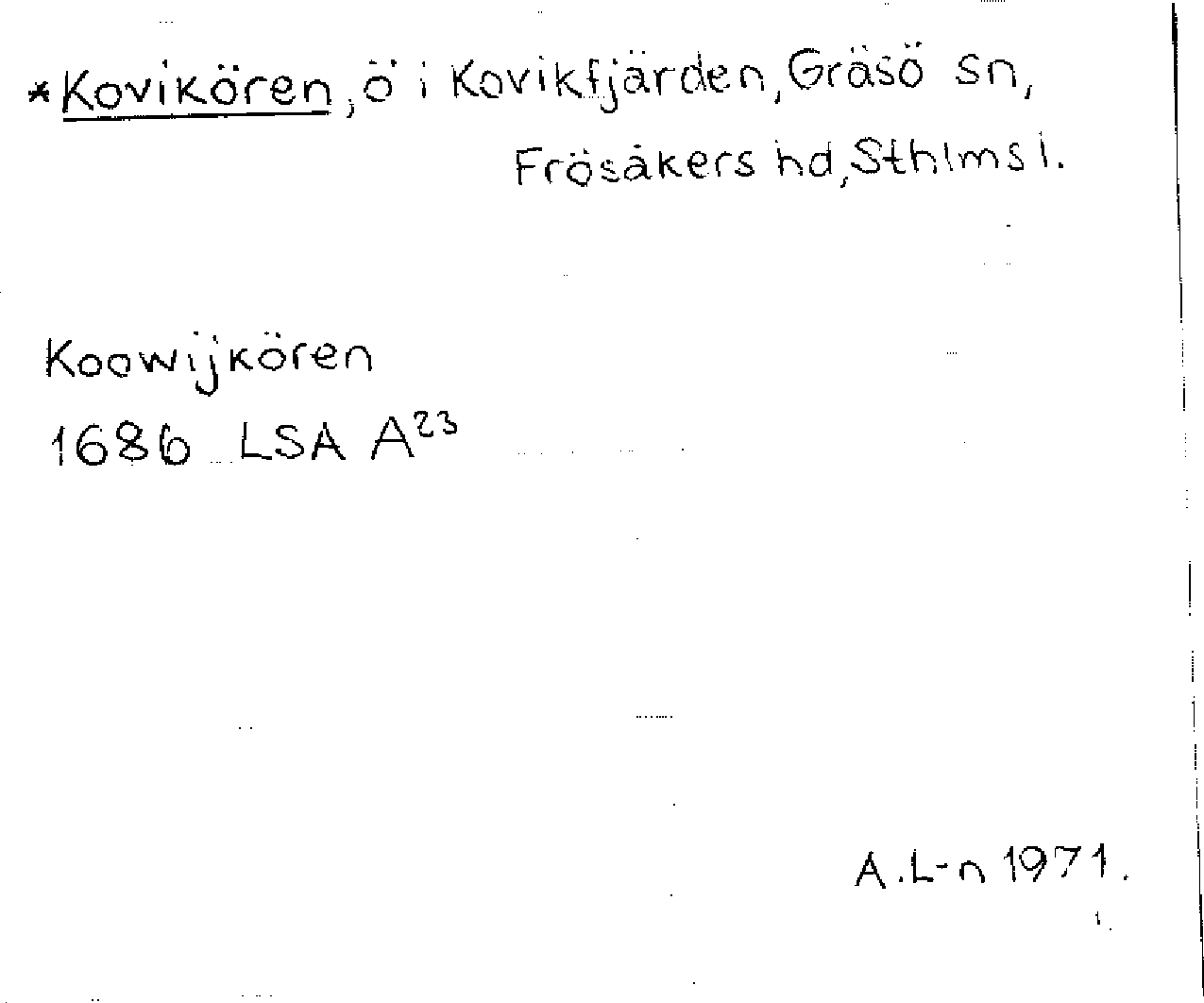 *Kovikören, ö i Kovikfjärden, Gräsö sn, Frösåkers hd, Sthlms l.

Koowijkören
1686 LSA $A^{23}$

A.L-n 1971.